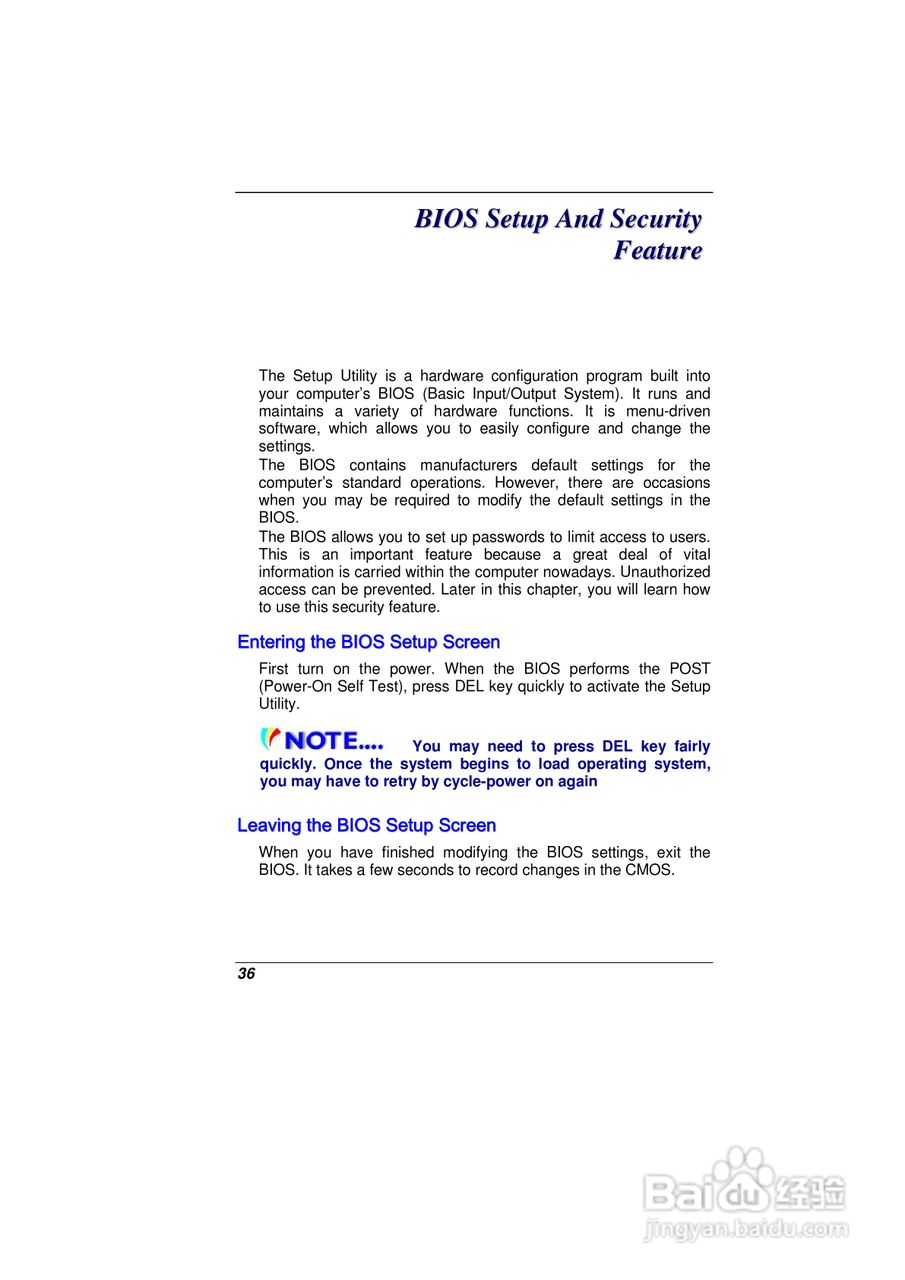 BIOS Setup And Security Feature

The Setup Utility is a hardware configuration program built into your computer's BIOS (Basic Input/Output System). It runs and maintains a variety of hardware functions. It is menu-driven software, which allows you to easily configure and change the settings.
The BIOS contains manufacturers default settings for the computer's standard operations. However, there are occasions when you may be required to modify the default settings in the BIOS.
The BIOS allows you to set up passwords to limit access to users. This is an important feature because a great deal of vital information is carried within the computer nowadays. Unauthorized access can be prevented. Later in this chapter, you will learn how to use this security feature.

Entering the BIOS Setup Screen

First turn on the power. When the BIOS performs the POST (Power-On Self Test), press DEL key quickly to activate the Setup Utility.

NOTE.... You may need to press DEL key fairly quickly. Once the system begins to load operating system, you may have to retry by cycle-power on again

Leaving the BIOS Setup Screen

When you have finished modifying the BIOS settings, exit the BIOS. It takes a few seconds to record changes in the CMOS.

36

Baidu经验
jingyan.baidu.com